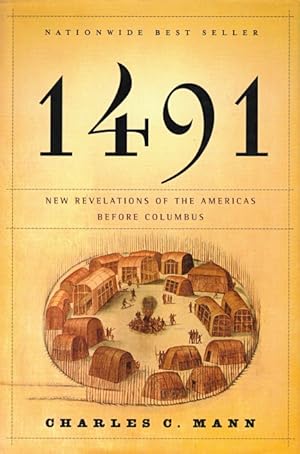 NATIONWIDE BEST SELLER

1491

NEW REVELATIONS OF THE AMERICAS BEFORE COLUMBUS

CHARLES C. MANN